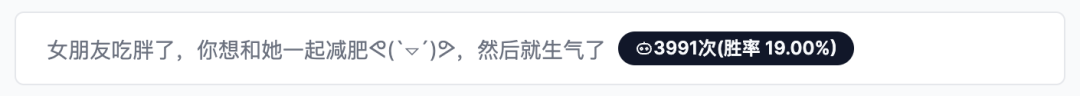 女朋友吃胖了，你想和她一起减肥ᕙ(`▿´)ᕗ，然后就生气了 3991次(胜率 19.00%)